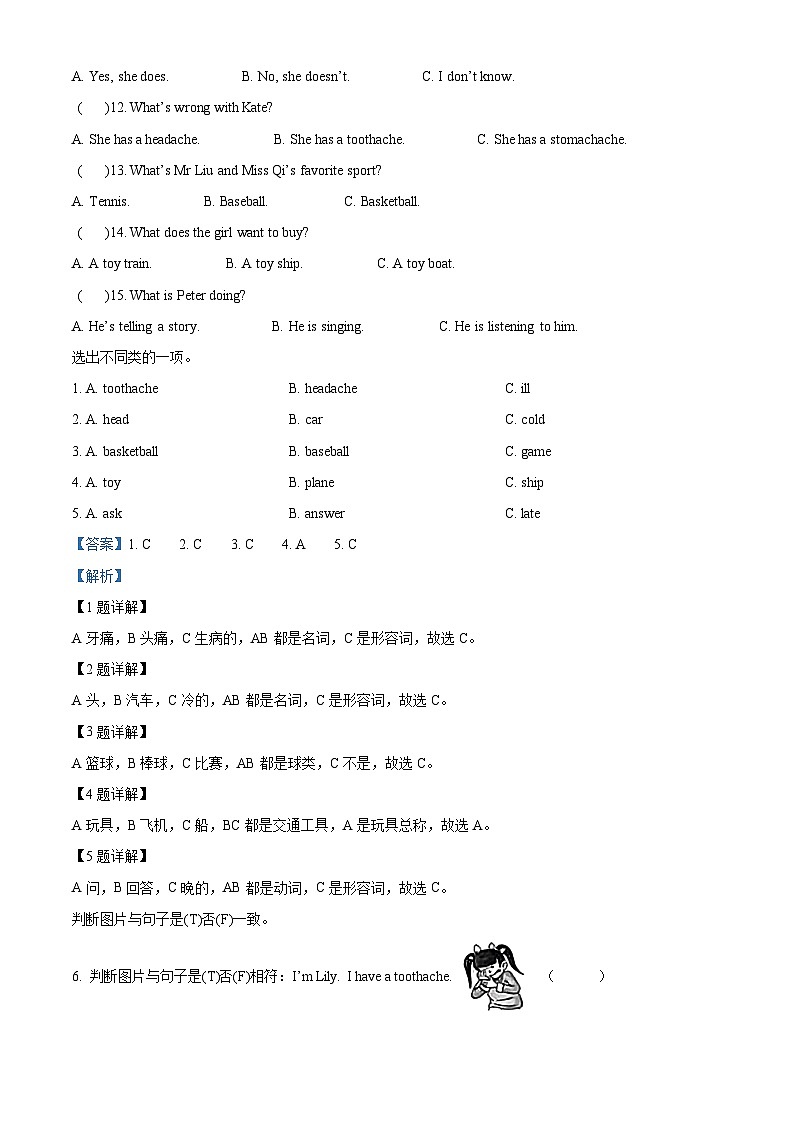 A. Yes, she does.　　B. No, she doesn't.　　C. I don't know.

(　　)12. What's wrong with Kate?

A. She has a headache.　　B. She has a toothache.　　C. She has a stomachache.

(　　)13. What's Mr Liu and Miss Qi's favorite sport?

A. Tennis.　　B. Baseball.　　C. Basketball.

(　　)14. What does the girl want to buy?

A. A toy train.　　B. A toy ship.　　C. A toy boat.

(　　)15. What is Peter doing?

A. He's telling a story.　　B. He is singing.　　C. He is listening to him.

选出不同类的一项。

1. A. toothache　　B. headache　　C. ill

2. A. head　　B. car　　C. cold

3. A. basketball　　B. baseball　　C. game

4. A. toy　　B. plane　　C. ship

5. A. ask　　B. answer　　C. late

【答案】1. C　2. C　3. C　4. A　5. C

【解析】

【1题详解】

A 牙痛，B 头痛，C 生病的，AB 都是名词，C 是形容词，故选 C。

【2题详解】

A 头，B 汽车，C 冷的，AB 都是名词，C 是形容词，故选 C。

【3题详解】

A 篮球，B 棒球，C 比赛，AB 都是球类，C 不是，故选 C。

【4题详解】

A 玩具，B 飞机，C 船，BC 都是交通工具，A 是玩具总称，故选 A。

【5题详解】

A 问，B 回答，C 晚的，AB 都是动词，C 是形容词，故选 C。

判断图片与句子是(T)否(F)一致。

6. 判断图片与句子是(T)否(F)相符：I'm Lily. I have a toothache.　(　　)